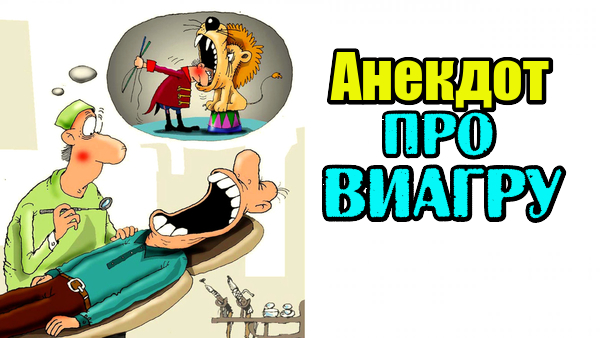 Анекдот
ПРО
ВИАГРУ